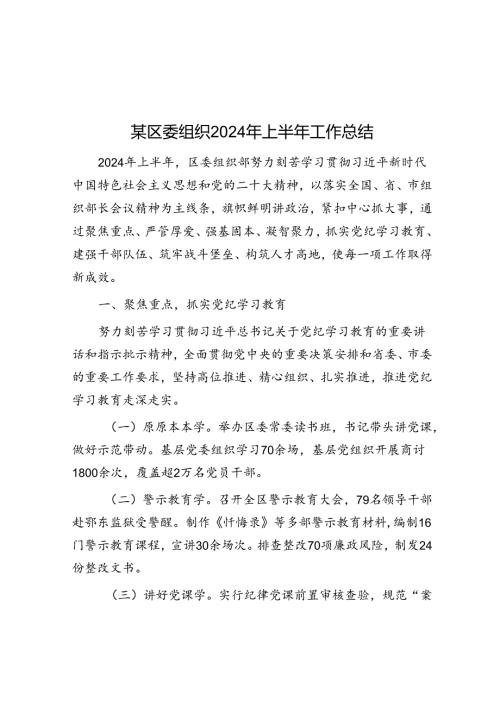 某区委组织2024年上半年工作总结

2024年上半年，区委组织部努力刻苦学习贯彻习近平新时代中国特色社会主义思想和党的二十大精神，以落实全国、省、市组织部长会议精神为主线条，旗帜鲜明讲政治，紧扣中心抓大事，通过聚焦重点、严管厚爱、强基固本、凝智聚力，抓实党纪学习教育、建强干部队伍、筑牢战斗堡垒、构筑人才高地，使每一项工作取得新成效。

一、聚焦重点，抓实党纪学习教育

努力刻苦学习贯彻习近平总书记关于党纪学习教育的重要讲话和指示批示精神，全面贯彻党中央的重要决策安排和省委、市委的重要工作要求，坚持高位推进、精心组织、扎实推进，推进党纪学习教育走深走实。

（一）原原本本学。举办区委常委读书班，书记带头讲党课，做好示范带动。基层党委组织学习70余场，基层党组织开展商讨1800余次，覆盖超2万名党员干部。

（二）警示教育学。召开全区警示教育大会，79名领导干部赴鄂东监狱受警醒。制作《忏悔录》等多部警示教育材料，编制16门警示教育课程，宣讲30余场次。排查整改70项廉政风险，制发24份整改文书。

（三）讲好党课学。实行纪律党课前置审核查验，规范“案